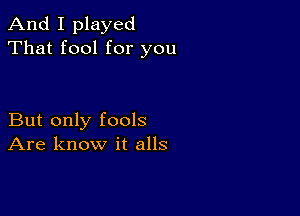 And I played
That fool for you

But only fools
Are know it alls